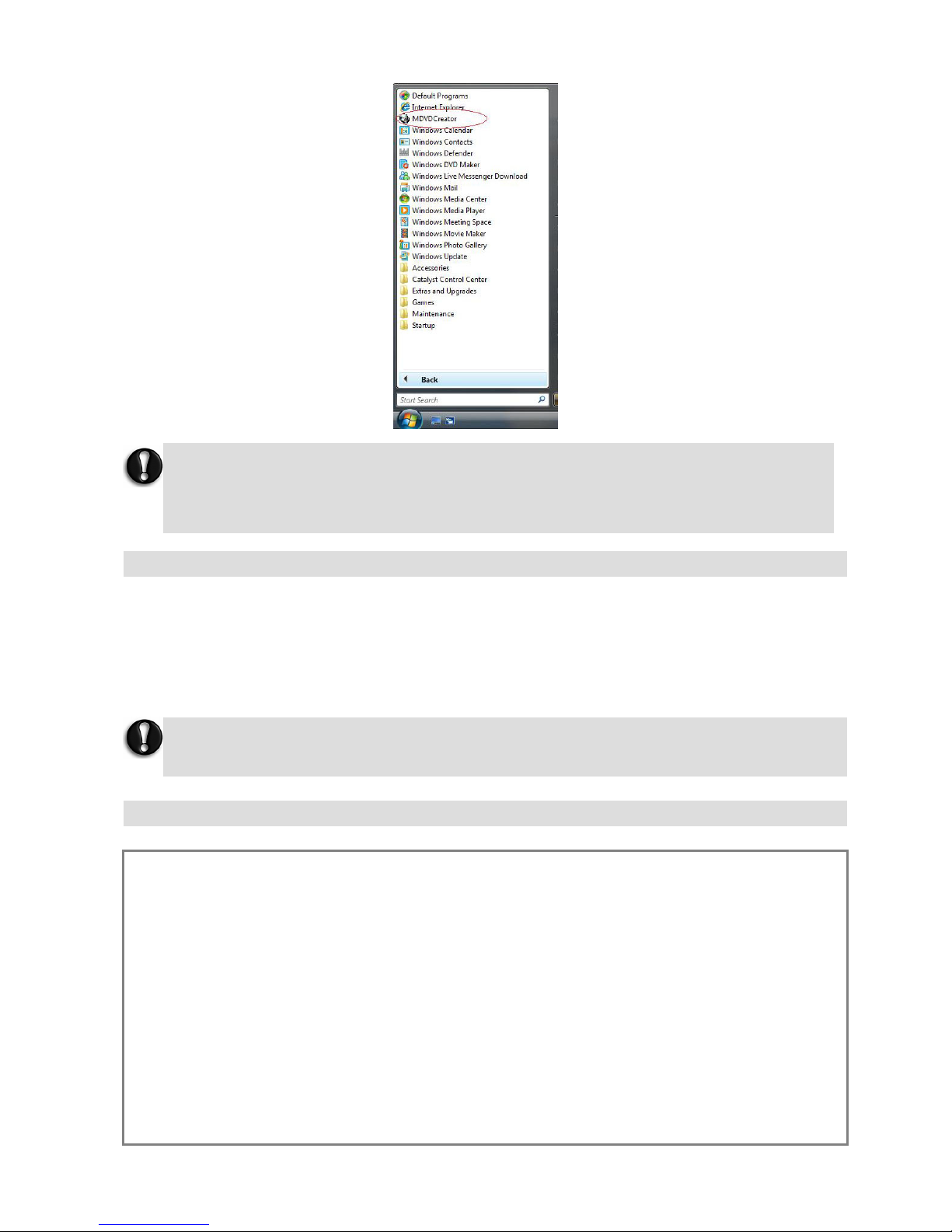 Default Programs
Internet Explorer
MDVDCreator
Windows Calendar
Windows Contacts
Windows Defender
Windows DVD Maker
Windows Live Messenger Download
Windows Mail
Windows Media Center
Windows Media Player
Windows Meeting Space
Windows Movie Maker
Windows Photo Gallery
Windows Update
Accessories
Catalyst Control Center
Extras and Upgrades
Games
Maintenance
Startup
Back
Start Search